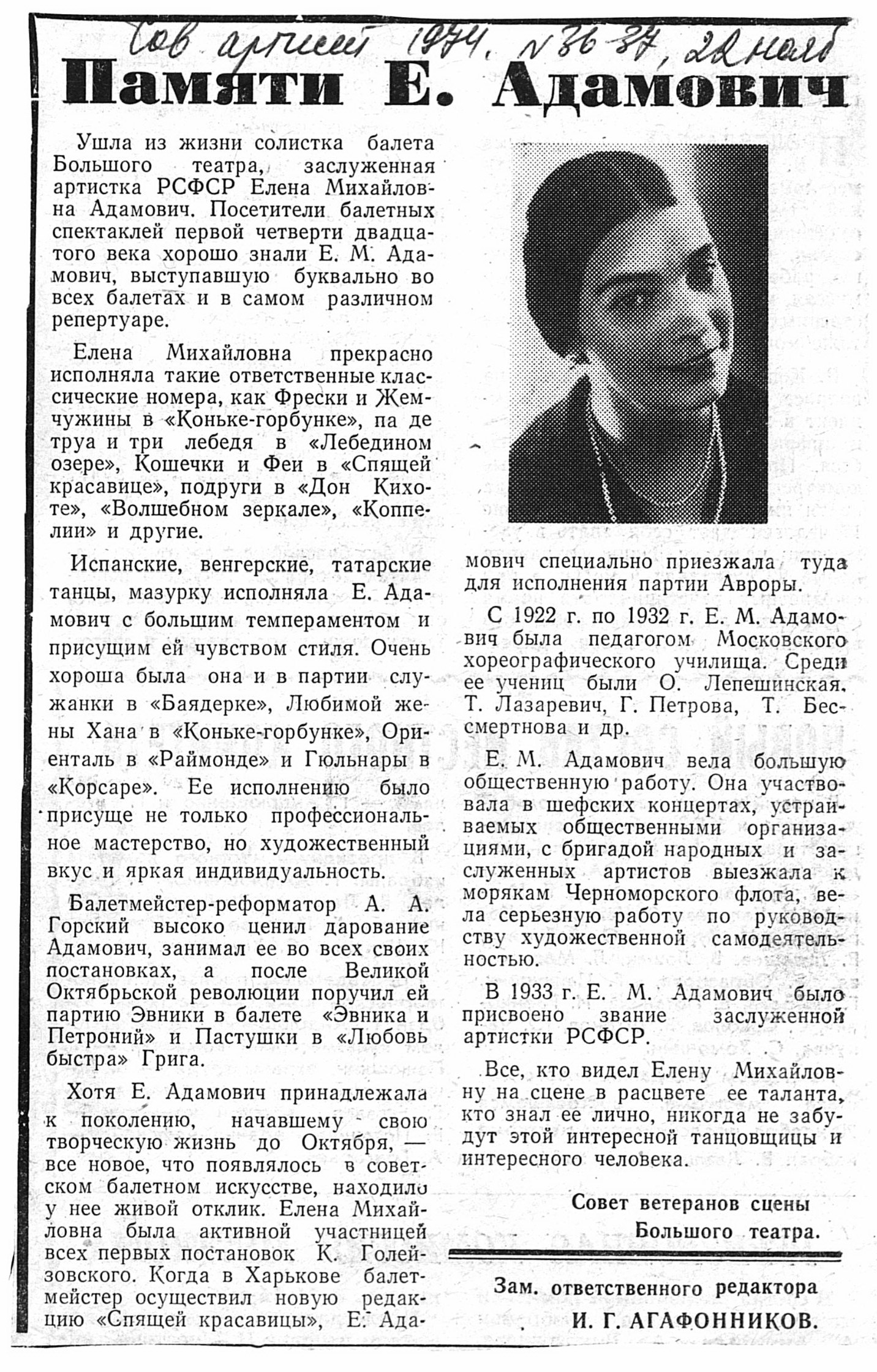 Сов артист 1974, № 36-37, 22 нояб

Памяти Е. Адамович

Ушла из жизни солистка балета Большого театра, заслуженная артистка РСФСР Елена Михайловна Адамович. Посетители балетных спектаклей первой четверти двадцатого века хорошо знали Е. М. Адамович, выступавшую буквально во всех балетах и в самом различном репертуаре.

Елена Михайловна прекрасно исполняла такие ответственные классические номера, как Фрески и Жемчужины в «Коньке-горбунке», па де труа и три лебедя в «Лебедином озере», Кошечки и Феи в «Спящей красавице», подруги в «Дон Кихоте», «Волшебном зеркале», «Коппелии» и другие.

Испанские, венгерские, татарские танцы, мазурку исполняла Е. Адамович с большим темпераментом и присущим ей чувством стиля. Очень хороша была она и в партии служанки в «Баядерке», Любимой жены Хана в «Коньке-горбунке», Ориенталь в «Раймонде» и Гюльнары в «Корсаре». Ее исполнению было присуще не только профессиональное мастерство, но художественный вкус и яркая индивидуальность.

Балетмейстер-реформатор А. А. Горский высоко ценил дарование Адамович, занимал ее во всех своих постановках, а после Великой Октябрьской революции поручил ей партию Эвники в балете «Эвника и Петроний» и Пастушки в «Любовь быстра» Грига.

Хотя Е. Адамович принадлежала к поколению, начавшему свою творческую жизнь до Октября, — все новое, что появлялось в советском балетном искусстве, находило у нее живой отклик. Елена Михайловна была активной участницей всех первых постановок К. Голейзовского. Когда в Харькове балетмейстер осуществил новую редакцию «Спящей красавицы», Е. Адамович специально приезжала туда для исполнения партии Авроры.

С 1922 г. по 1932 г. Е. М. Адамович была педагогом Московского хореографического училища. Среди ее учениц были О. Лепешинская, Т. Лазаревич, Г. Петрова, Т. Бессмертнова и др.

Е. М. Адамович вела большую общественную работу. Она участвовала в шефских концертах, устраиваемых общественными организациями, с бригадой народных и заслуженных артистов выезжала к морякам Черноморского флота, вела серьезную работу по руководству художественной самодеятельностью.

В 1933 г. Е. М. Адамович было присвоено звание заслуженной артистки РСФСР.

Все, кто видел Елену Михайловну на сцене в расцвете ее таланта, кто знал ее лично, никогда не забудут этой интересной танцовщицы и интересного человека.

Совет ветеранов сцены Большого театра.

Зам. ответственного редактора
И. Г. АГАФОННИКОВ.